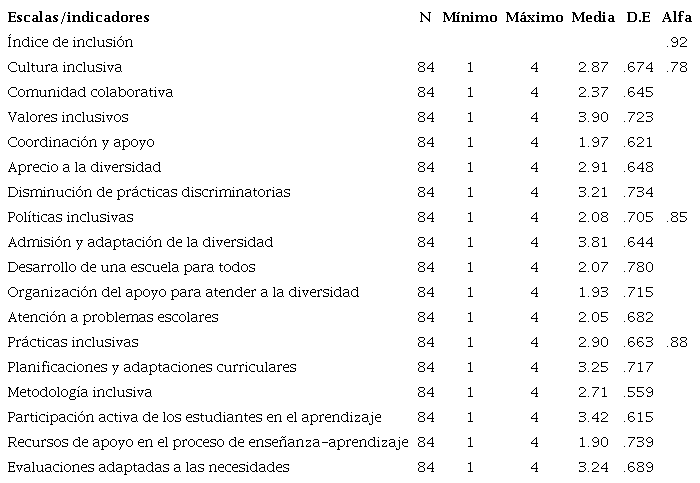 | Escalas/indicadores | N | Mínimo | Máximo | Media | D.E | Alfa |
|---|---|---|---|---|---|---|
| Índice de inclusión | | | | | | .92 |
| Cultura inclusiva | 84 | 1 | 4 | 2.87 | .674 | .78 |
| Comunidad colaborativa | 84 | 1 | 4 | 2.37 | .645 | |
| Valores inclusivos | 84 | 1 | 4 | 3.90 | .723 | |
| Coordinación y apoyo | 84 | 1 | 4 | 1.97 | .621 | |
| Aprecio a la diversidad | 84 | 1 | 4 | 2.91 | .648 | |
| Disminución de prácticas discriminatorias | 84 | 1 | 4 | 3.21 | .734 | |
| Políticas inclusivas | 84 | 1 | 4 | 2.08 | .705 | .85 |
| Admisión y adaptación de la diversidad | 84 | 1 | 4 | 3.81 | .644 | |
| Desarrollo de una escuela para todos | 84 | 1 | 4 | 2.07 | .780 | |
| Organización del apoyo para atender a la diversidad | 84 | 1 | 4 | 1.93 | .715 | |
| Atención a problemas escolares | 84 | 1 | 4 | 2.05 | .682 | |
| Prácticas inclusivas | 84 | 1 | 4 | 2.90 | .663 | .88 |
| Planificaciones y adaptaciones curriculares | 84 | 1 | 4 | 3.25 | .717 | |
| Metodología inclusiva | 84 | 1 | 4 | 2.71 | .559 | |
| Participación activa de los estudiantes en el aprendizaje | 84 | 1 | 4 | 3.42 | .615 | |
| Recursos de apoyo en el proceso de enseñanza-aprendizaje | 84 | 1 | 4 | 1.90 | .739 | |
| Evaluaciones adaptadas a las necesidades | 84 | 1 | 4 | 3.24 | .689 | |